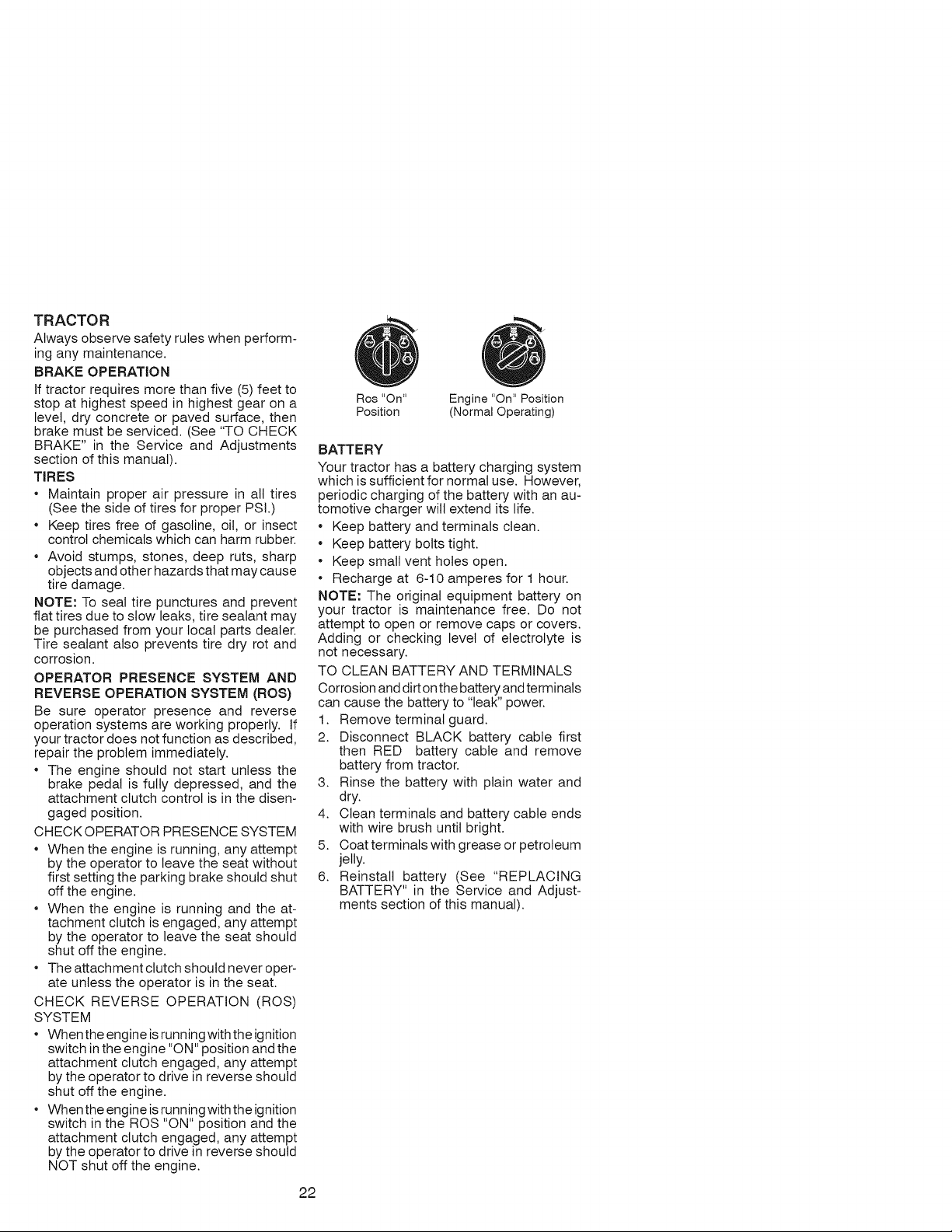 TRACTOR

Always observe safety rules when performing any maintenance.

BRAKE OPERATION

If tractor requires more than five (5) feet to stop at highest speed in highest gear on a level, dry concrete or paved surface, then brake must be serviced. (See "TO CHECK BRAKE" in the Service and Adjustments section of this manual).

TIRES

• Maintain proper air pressure in all tires (See the side of tires for proper PSI.)
• Keep tires free of gasoline, oil, or insect control chemicals which can harm rubber.
• Avoid stumps, stones, deep ruts, sharp objects and other hazards that may cause tire damage.

NOTE: To seal tire punctures and prevent flat tires due to slow leaks, tire sealant may be purchased from your local parts dealer. Tire sealant also prevents tire dry rot and corrosion.

OPERATOR PRESENCE SYSTEM AND REVERSE OPERATION SYSTEM (ROS)

Be sure operator presence and reverse operation systems are working properly. If your tractor does not function as described, repair the problem immediately.

• The engine should not start unless the brake pedal is fully depressed, and the attachment clutch control is in the disengaged position.

CHECK OPERATOR PRESENCE SYSTEM

• When the engine is running, any attempt by the operator to leave the seat without first setting the parking brake should shut off the engine.
• When the engine is running and the attachment clutch is engaged, any attempt by the operator to leave the seat should shut off the engine.
• The attachment clutch should never operate unless the operator is in the seat.

CHECK REVERSE OPERATION (ROS) SYSTEM

• When the engine is running with the ignition switch in the engine "ON" position and the attachment clutch engaged, any attempt by the operator to drive in reverse should shut off the engine.
• When the engine is running with the ignition switch in the ROS "ON" position and the attachment clutch engaged, any attempt by the operator to drive in reverse should NOT shut off the engine.

Ros "On"
Position

Engine "On" Position
(Normal Operating)

BATTERY

Your tractor has a battery charging system which is sufficient for normal use. However, periodic charging of the battery with an automotive charger will extend its life.

• Keep battery and terminals clean.
• Keep battery bolts tight.
• Keep small vent holes open.
• Recharge at 6-10 amperes for 1 hour.

NOTE: The original equipment battery on your tractor is maintenance free. Do not attempt to open or remove caps or covers. Adding or checking level of electrolyte is not necessary.

TO CLEAN BATTERY AND TERMINALS

Corrosion and dirt on the battery and terminals can cause the battery to "leak" power.

1. Remove terminal guard.
2. Disconnect BLACK battery cable first then RED battery cable and remove battery from tractor.
3. Rinse the battery with plain water and dry.
4. Clean terminals and battery cable ends with wire brush until bright.
5. Coat terminals with grease or petroleum jelly.
6. Reinstall battery (See "REPLACING BATTERY" in the Service and Adjustments section of this manual).

22